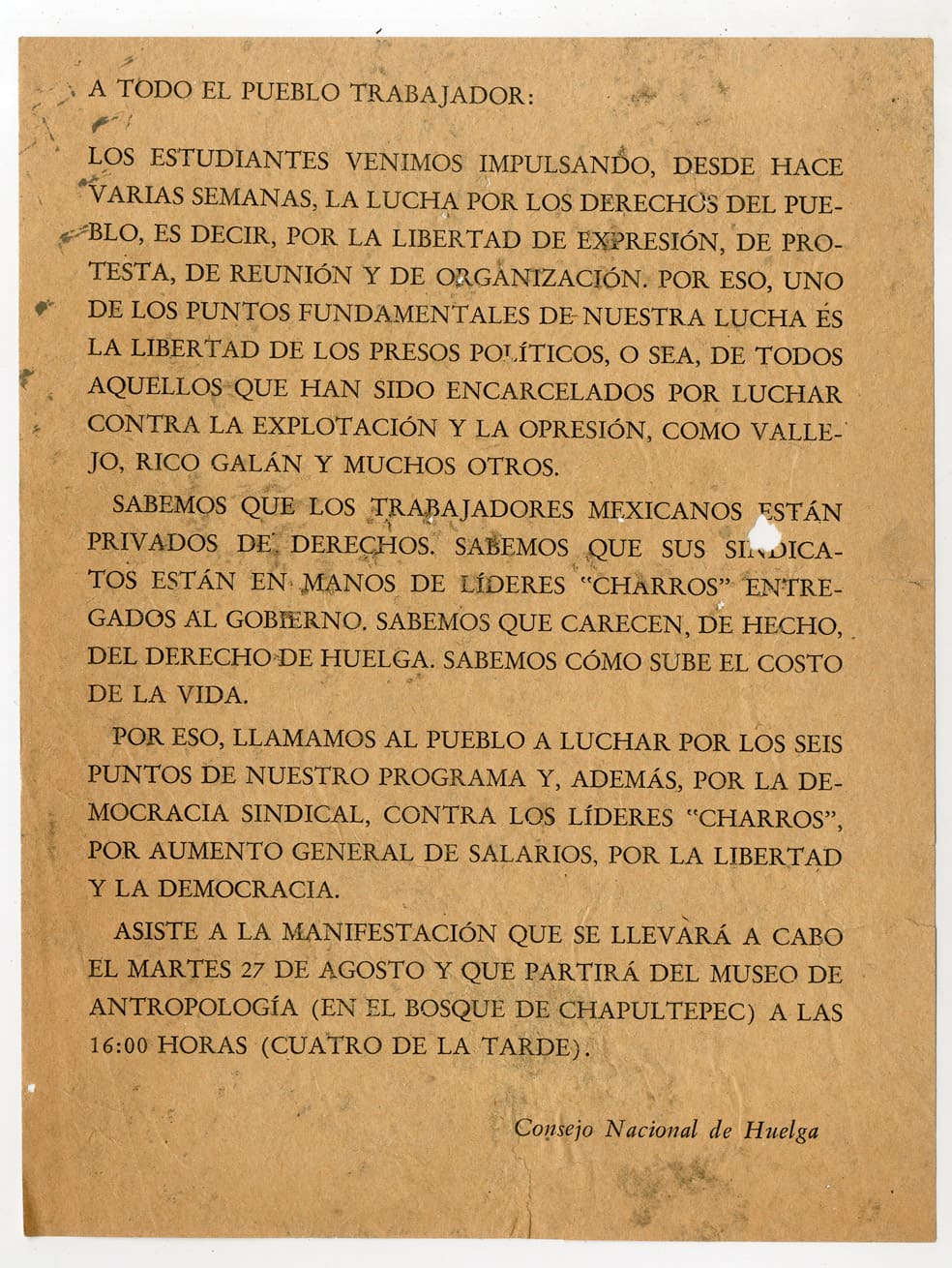 A TODO EL PUEBLO TRABAJADOR:

LOS ESTUDIANTES VENIMOS IMPULSANDO, DESDE HACE VARIAS SEMANAS, LA LUCHA POR LOS DERECHOS DEL PUEBLO, ES DECIR, POR LA LIBERTAD DE EXPRESIÓN, DE PROTESTA, DE REUNIÓN Y DE ORGANIZACIÓN. POR ESO, UNO DE LOS PUNTOS FUNDAMENTALES DE NUESTRA LUCHA ES LA LIBERTAD DE LOS PRESOS POLÍTICOS, O SEA, DE TODOS AQUELLOS QUE HAN SIDO ENCARCELADOS POR LUCHAR CONTRA LA EXPLOTACIÓN Y LA OPRESIÓN, COMO VALLEJO, RICO GALÁN Y MUCHOS OTROS.

SABEMOS QUE LOS TRABAJADORES MEXICANOS ESTÁN PRIVADOS DE DERECHOS. SABEMOS QUE SUS SINDICATOS ESTÁN EN MANOS DE LÍDERES "CHARROS" ENTREGADOS AL GOBIERNO. SABEMOS QUE CARECEN, DE HECHO, DEL DERECHO DE HUELGA. SABEMOS CÓMO SUBE EL COSTO DE LA VIDA.

POR ESO, LLAMAMOS AL PUEBLO A LUCHAR POR LOS SEIS PUNTOS DE NUESTRO PROGRAMA Y, ADEMÁS, POR LA DEMOCRACIA SINDICAL, CONTRA LOS LÍDERES "CHARROS", POR AUMENTO GENERAL DE SALARIOS, POR LA LIBERTAD Y LA DEMOCRACIA.

ASISTE A LA MANIFESTACIÓN QUE SE LLEVARÁ A CABO EL MARTES 27 DE AGOSTO Y QUE PARTIRÁ DEL MUSEO DE ANTROPOLOGÍA (EN EL BOSQUE DE CHAPULTEPEC) A LAS 16:00 HORAS (CUATRO DE LA TARDE).

Consejo Nacional de Huelga